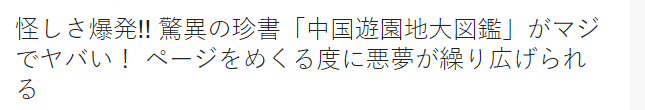 怪しさ爆発!! 驚異の珍書「中国遊園地大図鑑」がマジでヤバい！ ページをめくる度に悪夢が繰り広げられる